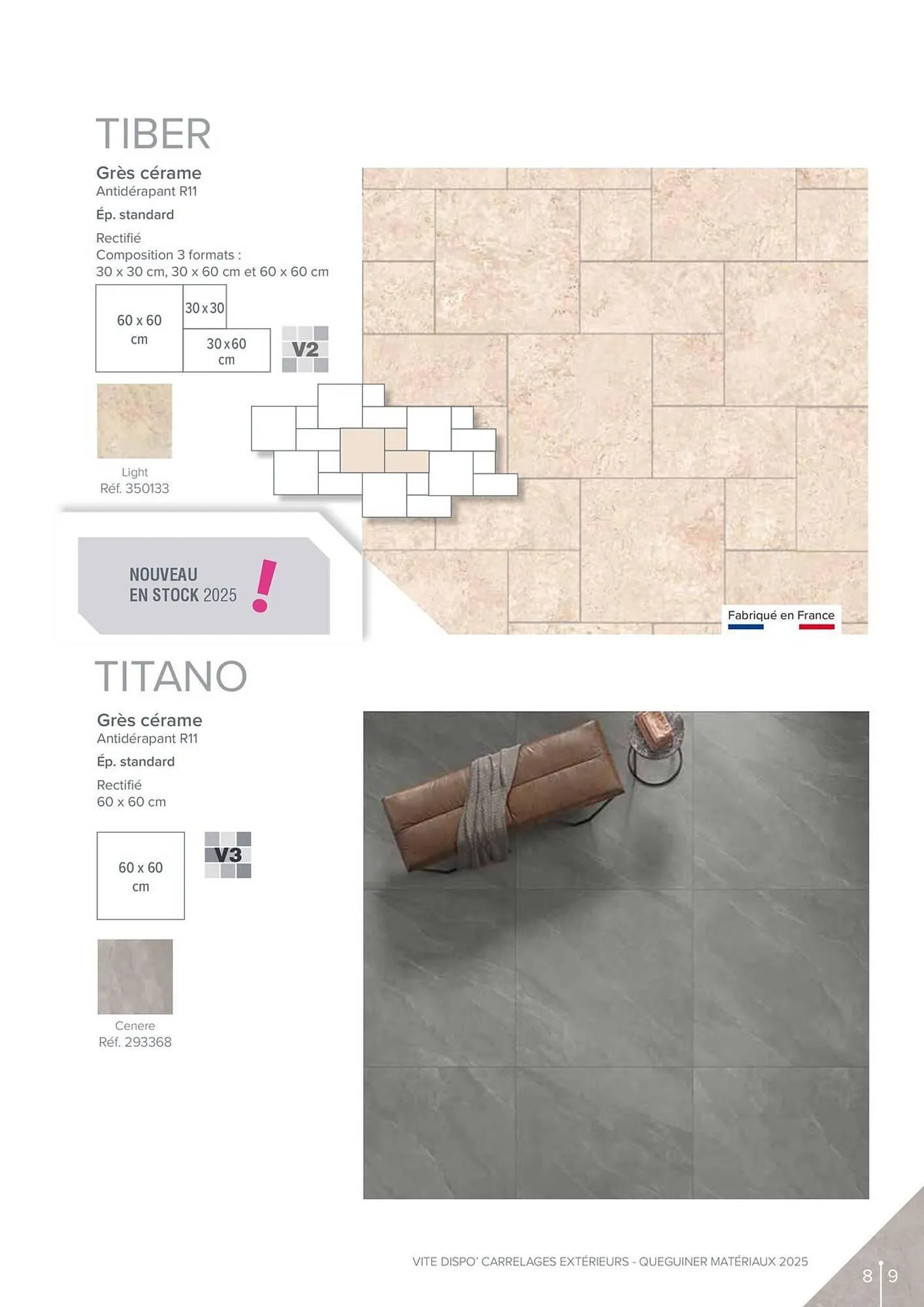 TIBER

Grès cérame
Antidérapant R11

Ép. standard

Rectifié
Composition 3 formats :
30 x 30 cm, 30 x 60 cm et 60 x 60 cm

60 x 60 cm

30 x 30

30 x 60 cm

V2

Light
Réf. 350133

NOUVEAU
EN STOCK 2025

!

Fabriqué en France

TITANO

Grès cérame
Antidérapant R11

Ép. standard

Rectifié
60 x 60 cm

60 x 60 cm

V3

Cenere
Réf. 293368

VITE DISPO' CARRELAGES EXTÉRIEURS - QUEGUINER MATÉRIAUX 2025

8 9